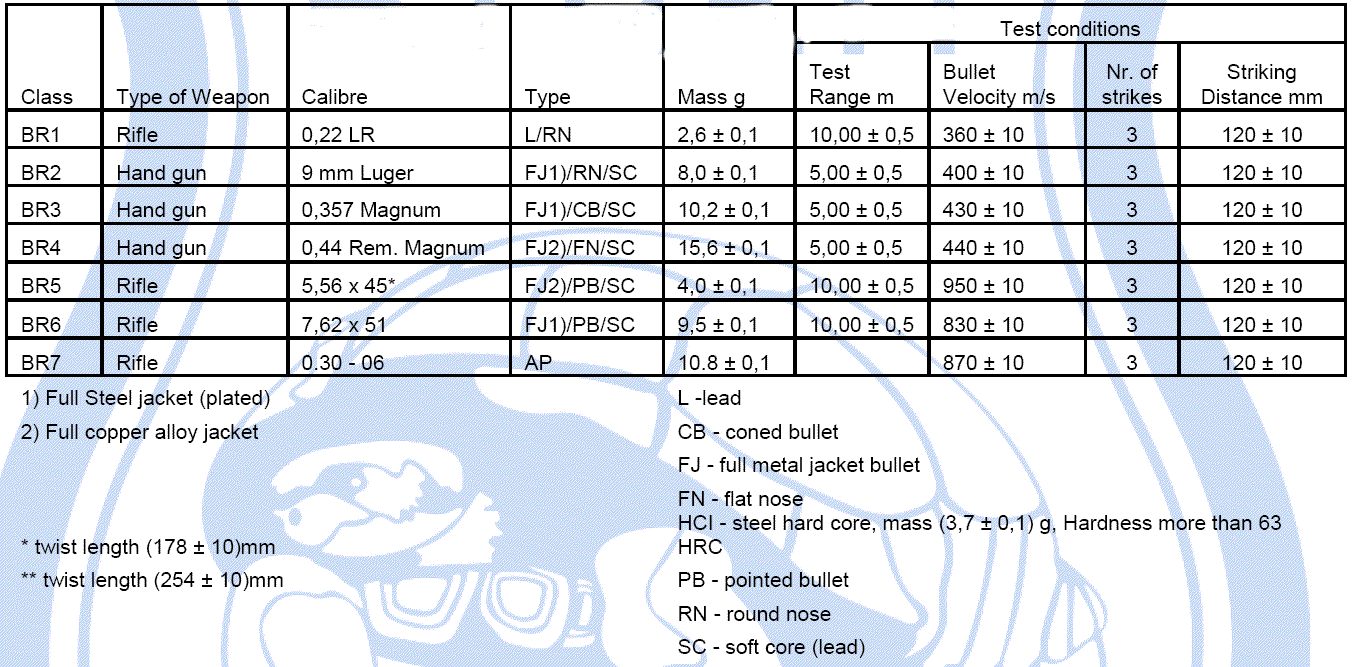 | Class | Type of Weapon | Calibre | Type | Mass g | Test conditions: Test Range m | Test conditions: Bullet Velocity m/s | Test conditions: Nr. of strikes | Test conditions: Striking Distance mm |
|---|---|---|---|---|---|---|---|---|
| BR1 | Rifle | 0,22 LR | L/RN | 2,6 ± 0,1 | 10,00 ± 0,5 | 360 ± 10 | 3 | 120 ± 10 |
| BR2 | Hand gun | 9 mm Luger | FJ1)/RN/SC | 8,0 ± 0,1 | 5,00 ± 0,5 | 400 ± 10 | 3 | 120 ± 10 |
| BR3 | Hand gun | 0,357 Magnum | FJ1)/CB/SC | 10,2 ± 0,1 | 5,00 ± 0,5 | 430 ± 10 | 3 | 120 ± 10 |
| BR4 | Hand gun | 0,44 Rem. Magnum | FJ2)/FN/SC | 15,6 ± 0,1 | 5,00 ± 0,5 | 440 ± 10 | 3 | 120 ± 10 |
| BR5 | Rifle | 5,56 x 45* | FJ2)/PB/SC | 4,0 ± 0,1 | 10,00 ± 0,5 | 950 ± 10 | 3 | 120 ± 10 |
| BR6 | Rifle | 7,62 x 51 | FJ1)/PB/SC | 9,5 ± 0,1 | 10,00 ± 0,5 | 830 ± 10 | 3 | 120 ± 10 |
| BR7 | Rifle | 0.30 - 06 | AP | 10.8 ± 0,1 | | 870 ± 10 | 3 | 120 ± 10 |

1) Full Steel jacket (plated)

2) Full copper alloy jacket

* twist length (178 ± 10)mm

** twist length (254 ± 10)mm

L -lead

CB - coned bullet

FJ - full metal jacket bullet

FN - flat nose

HCI - steel hard core, mass (3,7 ± 0,1) g, Hardness more than 63 HRC

PB - pointed bullet

RN - round nose

SC - soft core (lead)